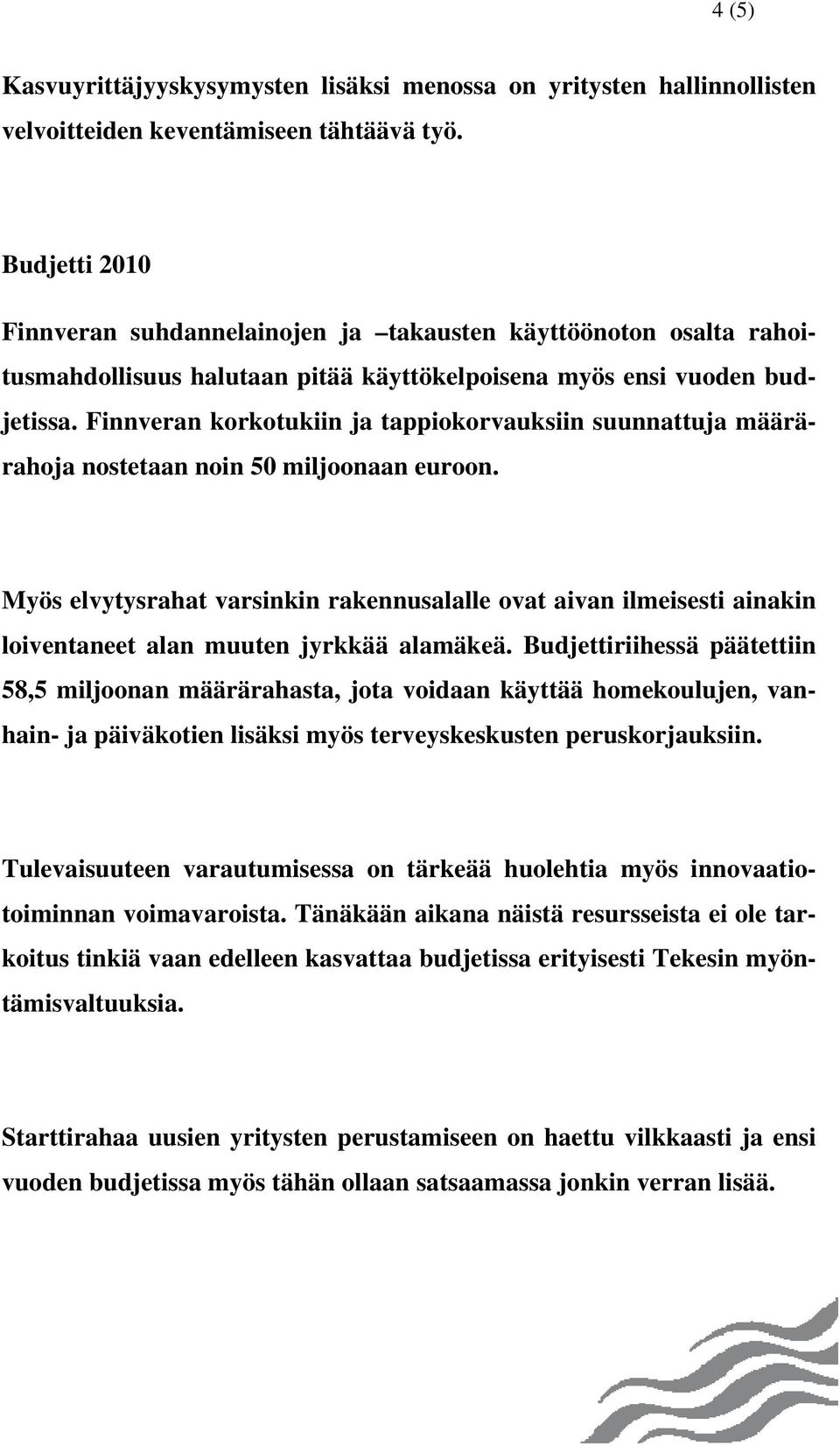 4 (5)

Kasvuyrittäjyyskysymysten lisäksi menossa on yritysten hallinnollisten velvoitteiden keventämiseen tähtäävä työ.

Budjetti 2010

Finnveran suhdannelainojen ja –takausten käyttöönoton osalta rahoitusmahdollisuus halutaan pitää käyttökelpoisena myös ensi vuoden budjetissa. Finnveran korkotukiin ja tappiokorvauksiin suunnattuja määrärahoja nostetaan noin 50 miljoonaan euroon.

Myös elvytysrahat varsinkin rakennusalalle ovat aivan ilmeisesti ainakin loiventaneet alan muuten jyrkkää alamäkeä. Budjettiriihessä päätettiin 58,5 miljoonan määrärahasta, jota voidaan käyttää homekoulujen, vanhain- ja päiväkotien lisäksi myös terveyskeskusten peruskorjauksiin.

Tulevaisuuteen varautumisessa on tärkeää huolehtia myös innovaatiotoiminnan voimavaroista. Tänäkään aikana näistä resursseista ei ole tarkoitus tinkiä vaan edelleen kasvattaa budjetissa erityisesti Tekesin myöntämisvaltuuksia.

Starttirahaa uusien yritysten perustamiseen on haettu vilkkaasti ja ensi vuoden budjetissa myös tähän ollaan satsaamassa jonkin verran lisää.